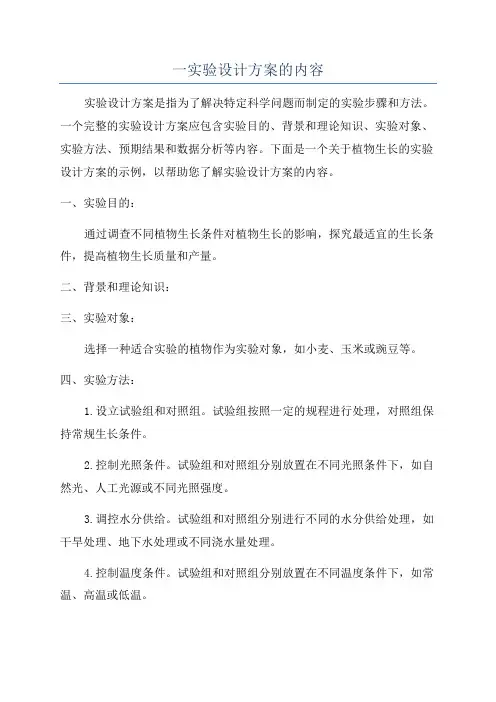 一实验设计方案的内容

实验设计方案是指为了解决特定科学问题而制定的实验步骤和方法。一个完整的实验设计方案应包含实验目的、背景和理论知识、实验对象、实验方法、预期结果和数据分析等内容。下面是一个关于植物生长的实验设计方案的示例，以帮助您了解实验设计方案的内容。

一、实验目的：

通过调查不同植物生长条件对植物生长的影响，探究最适宜的生长条件，提高植物生长质量和产量。

二、背景和理论知识：

三、实验对象：

选择一种适合实验的植物作为实验对象，如小麦、玉米或豌豆等。

四、实验方法：

1.设立试验组和对照组。试验组按照一定的规程进行处理，对照组保持常规生长条件。

2.控制光照条件。试验组和对照组分别放置在不同光照条件下，如自然光、人工光源或不同光照强度。

3.调控水分供给。试验组和对照组分别进行不同的水分供给处理，如干旱处理、地下水处理或不同浇水量处理。

4.控制温度条件。试验组和对照组分别放置在不同温度条件下，如常温、高温或低温。